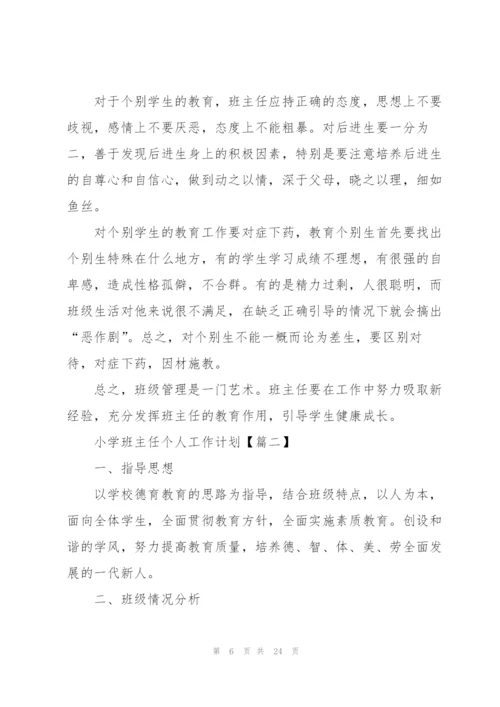 对于个别学生的教育，班主任应持正确的态度，思想上不要歧视，感情上不要厌恶，态度上不能粗暴。对后进生要一分为二，善于发现后进生身上的积极因素，特别是要注意培养后进生的自尊心和自信心，做到动之以情，深于父母，晓之以理，细如鱼丝。

对个别学生的教育工作要对症下药，教育个别生首先要找出个别生特殊在什么地方，有的学生学习成绩不理想，有很强的自卑感，造成性格孤僻，不合群。有的是精力过剩，人很聪明，而班级生活对他来说很不满足，在缺乏正确引导的情况下就会搞出“恶作剧”。总之，对个别生不能一概而论为差生，要区别对待，对症下药，因材施教。

总之，班级管理是一门艺术。班主任要在工作中努力吸取新经验，充分发挥班主任的教育作用，引导学生健康成长。

小学班主任个人工作计划【篇二】

一、指导思想

以学校德育教育的思路为指导，结合班级特点，以人为本，面向全体学生，全面贯彻教育方针，全面实施素质教育。创设和谐的学风，努力提高教育质量，培养德、智、体、美、劳全面发展的一代新人。

二、班级情况分析

第 6 页 共 24 页